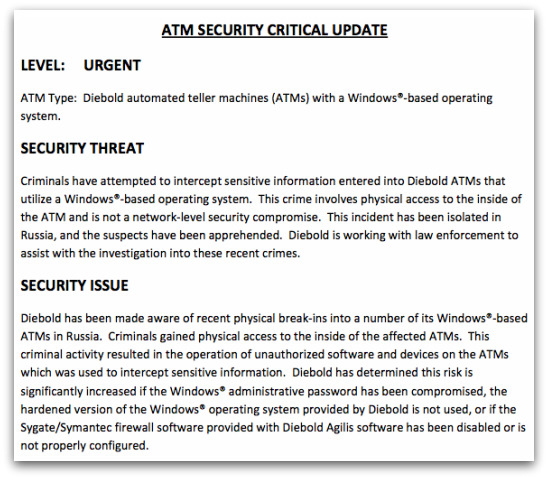 ATM SECURITY CRITICAL UPDATE

LEVEL: URGENT

ATM Type: Diebold automated teller machines (ATMs) with a Windows®-based operating system.

SECURITY THREAT

Criminals have attempted to intercept sensitive information entered into Diebold ATMs that utilize a Windows®-based operating system. This crime involves physical access to the inside of the ATM and is not a network-level security compromise. This incident has been isolated in Russia, and the suspects have been apprehended. Diebold is working with law enforcement to assist with the investigation into these recent crimes.

SECURITY ISSUE

Diebold has been made aware of recent physical break-ins into a number of its Windows®-based ATMs in Russia. Criminals gained physical access to the inside of the affected ATMs. This criminal activity resulted in the operation of unauthorized software and devices on the ATMs which was used to intercept sensitive information. Diebold has determined this risk is significantly increased if the Windows® administrative password has been compromised, the hardened version of the Windows® operating system provided by Diebold is not used, or if the Sygate/Symantec firewall software provided with Diebold Agilis software has been disabled or is not properly configured.